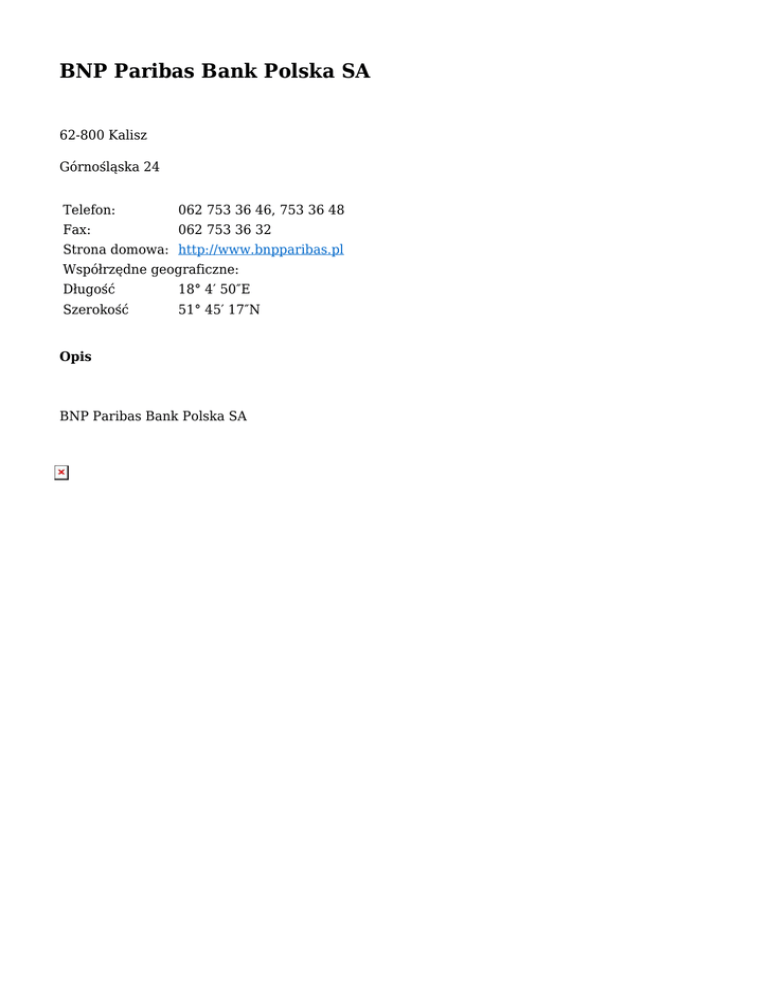 BNP Paribas Bank Polska SA

62-800 Kalisz

Górnośląska 24

Telefon: 062 753 36 46, 753 36 48
Fax: 062 753 36 32
Strona domowa: http://www.bnpparibas.pl
Współrzędne geograficzne:
Długość 18° 4′ 50″E
Szerokość 51° 45′ 17″N

Opis

BNP Paribas Bank Polska SA